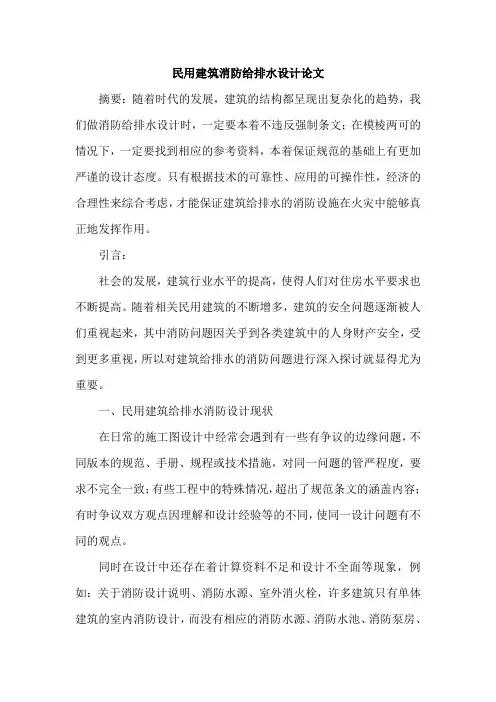 民用建筑消防给排水设计论文

摘要：随着时代的发展，建筑的结构都呈现出复杂化的趋势，我们做消防给排水设计时，一定要本着不违反强制条文；在模棱两可的情况下，一定要找到相应的参考资料，本着保证规范的基础上有更加严谨的设计态度。只有根据技术的可靠性、应用的可操作性，经济的合理性来综合考虑，才能保证建筑给排水的消防设施在火灾中能够真正地发挥作用。

引言：

社会的发展，建筑行业水平的提高，使得人们对住房水平要求也不断提高。随着相关民用建筑的不断增多，建筑的安全问题逐渐被人们重视起来，其中消防问题因关乎到各类建筑中的人身财产安全，受到更多重视，所以对建筑给排水的消防问题进行深入探讨就显得尤为重要。

一、民用建筑给排水消防设计现状

在日常的施工图设计中经常会遇到有一些有争议的边缘问题，不同版本的规范、手册、规程或技术措施，对同一问题的管严程度，要求不完全一致；有些工程中的特殊情况，超出了规范条文的涵盖内容；有时争议双方观点因理解和设计经验等的不同，使同一设计问题有不同的观点。

同时在设计中还存在着计算资料不足和设计不全面等现象，例如：关于消防设计说明、消防水源、室外消火栓，许多建筑只有单体建筑的室内消防设计，而没有相应的消防水源、消防水池、消防泵房、